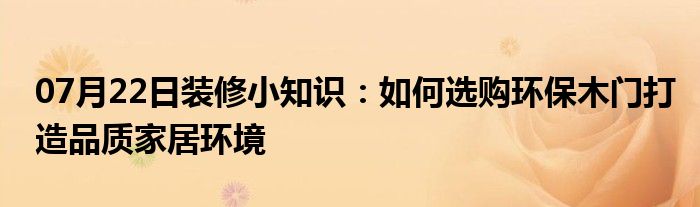 07月22日装修小知识：如何选购环保木门打造品质家居环境